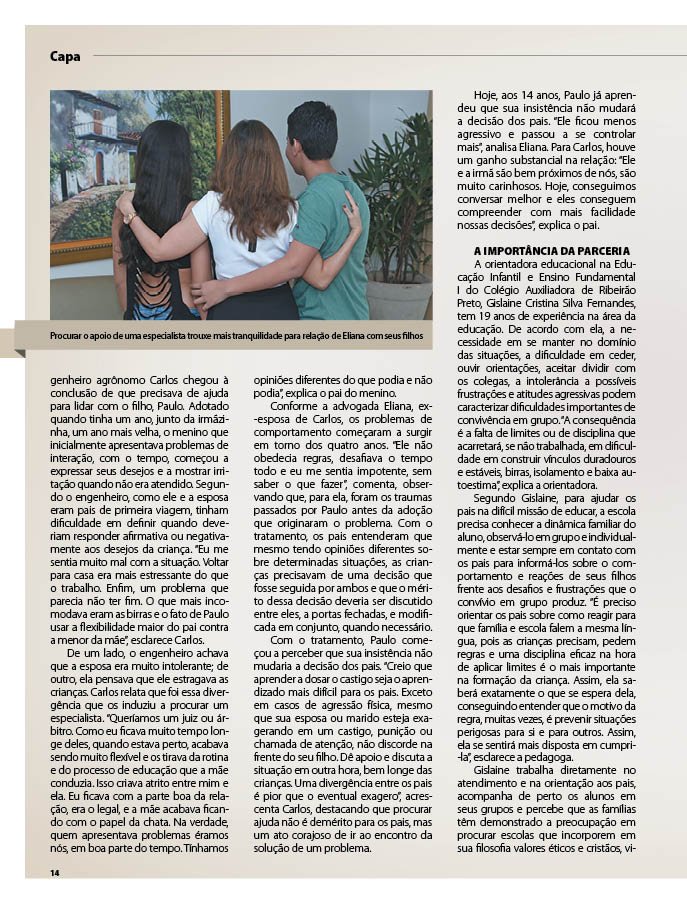 Capa

Procurar o apoio de uma especialista trouxe mais tranquilidade para relação de Eliana com seus filhos

genheiro agrônomo Carlos chegou à conclusão de que precisava de ajuda para lidar com o filho, Paulo. Adotado quando tinha um ano, junto da irmãzinha, um ano mais velha, o menino que inicialmente apresentava problemas de interação, com o tempo, começou a expressar seus desejos e a mostrar irritação quando não era atendido. Segundo o engenheiro, como ele e a esposa eram pais de primeira viagem, tinham dificuldade em definir quando deveriam responder afirmativa ou negativamente aos desejos da criança. "Eu me sentia muito mal com a situação. Voltar para casa era mais estressante do que o trabalho. Enfim, um problema que parecia não ter fim. O que mais incomodava eram as birras e o fato de Paulo usar a flexibilidade maior do pai contra a menor da mãe", esclarece Carlos.

De um lado, o engenheiro achava que a esposa era muito intolerante; de outro, ela pensava que ele estragava as crianças. Carlos relata que foi essa divergência que os induziu a procurar um especialista. "Queríamos um juiz ou árbitro. Como eu ficava muito tempo longe deles, quando estava perto, acabava sendo muito flexível e os tirava da rotina e do processo de educação que a mãe conduzia. Isso criava atrito entre mim e ela. Eu ficava com a parte boa da relação, era o legal, e a mãe acabava ficando com o papel da chata. Na verdade, quem apresentava problemas éramos nós, em boa parte do tempo. Tínhamos opiniões diferentes do que podia e não podia", explica o pai do menino.

Conforme a advogada Eliana, ex-esposa de Carlos, os problemas de comportamento começaram a surgir em torno dos quatro anos. "Ele não obedecia regras, desafiava o tempo todo e eu me sentia impotente, sem saber o que fazer", comenta, observando que, para ela, foram os traumas passados por Paulo antes da adoção que originaram o problema. Com o tratamento, os pais entenderam que mesmo tendo opiniões diferentes sobre determinadas situações, as crianças precisavam de uma decisão que fosse seguida por ambos e que o mérito dessa decisão deveria ser discutido entre eles, a portas fechadas, e modificada em conjunto, quando necessário.

Com o tratamento, Paulo começou a perceber que sua insistência não mudaria a decisão dos pais. "Creio que aprender a dosar o castigo seja o aprendizado mais difícil para os pais. Exceto em casos de agressão física, mesmo que sua esposa ou marido esteja exagerando em um castigo, punição ou chamada de atenção, não discorde na frente do seu filho. Dê apoio e discuta a situação em outra hora, bem longe das crianças. Uma divergência entre os pais é pior que o eventual exagero", acrescenta Carlos, destacando que procurar ajuda não é demérito para os pais, mas um ato corajoso de ir ao encontro da solução de um problema.

Hoje, aos 14 anos, Paulo já aprendeu que sua insistência não mudará a decisão dos pais. "Ele ficou menos agressivo e passou a se controlar mais", analisa Eliana. Para Carlos, houve um ganho substancial na relação: "Ele e a irmã são bem próximos de nós, são muito carinhosos. Hoje, conseguimos conversar melhor e eles conseguem compreender com mais facilidade nossas decisões", explica o pai.

A IMPORTÂNCIA DA PARCERIA

A orientadora educacional na Educação Infantil e Ensino Fundamental I do Colégio Auxiliadora de Ribeirão Preto, Gislaine Cristina Silva Fernandes, tem 19 anos de experiência na área da educação. De acordo com ela, a necessidade em se manter no domínio das situações, a dificuldade em ceder, ouvir orientações, aceitar dividir com os colegas, a intolerância a possíveis frustrações e atitudes agressivas podem caracterizar dificuldades importantes de convivência em grupo. "A consequência é a falta de limites ou de disciplina que acarretará, se não trabalhada, em dificuldade em construir vínculos duradouros e estáveis, birras, isolamento e baixa autoestima", explica a orientadora.

Segundo Gislaine, para ajudar os pais na difícil missão de educar, a escola precisa conhecer a dinâmica familiar do aluno, observá-lo em grupo e individualmente e estar sempre em contato com os pais para informá-los sobre o comportamento e reações de seus filhos frente aos desafios e frustrações que o convívio em grupo produz. "É preciso orientar os pais sobre como reagir para que família e escola falem a mesma língua, pois as crianças precisam, pedem regras e uma disciplina eficaz na hora de aplicar limites é o mais importante na formação da criança. Assim, ela saberá exatamente o que se espera dela, conseguindo entender que o motivo da regra, muitas vezes, é prevenir situações perigosas para si e para outros. Assim, ela se sentirá mais disposta em cumpri-la", esclarece a pedagoga.

Gislaine trabalha diretamente no atendimento e na orientação aos pais, acompanha de perto os alunos em seus grupos e percebe que as famílias têm demonstrado a preocupação em procurar escolas que incorporem em sua filosofia valores éticos e cristãos, vi-

14